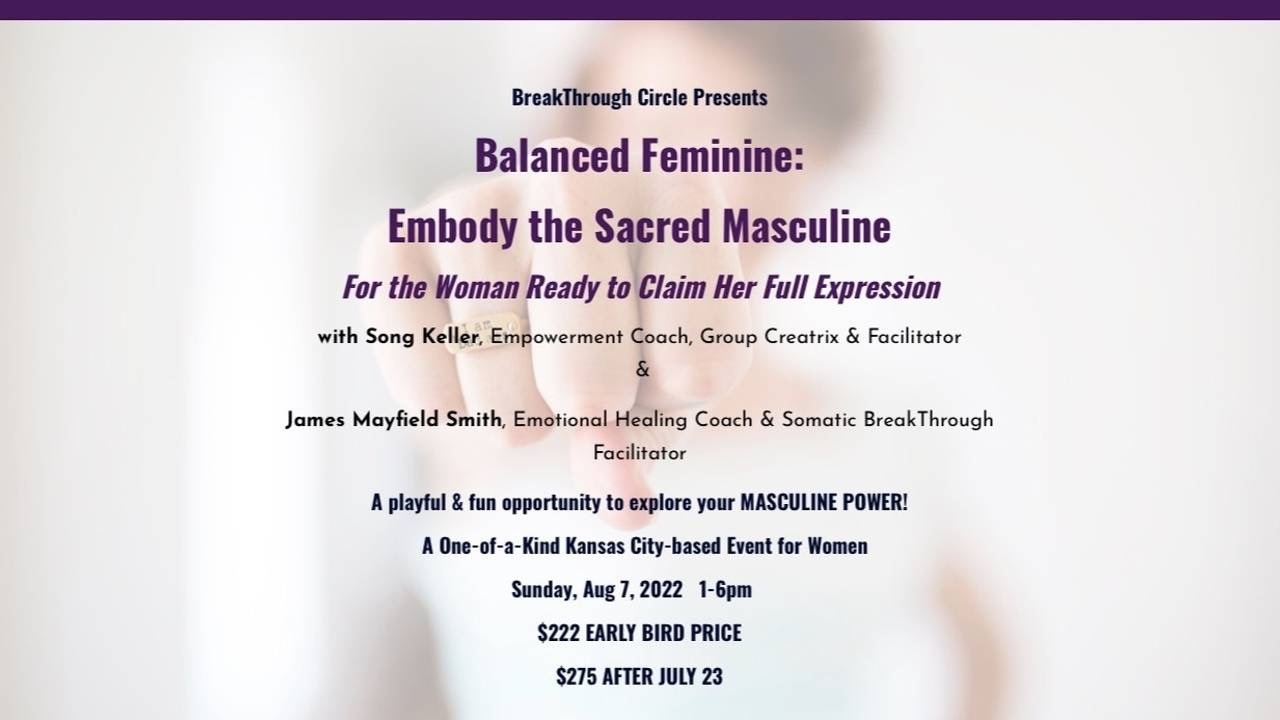 BreakThrough Circle Presents

Balanced Feminine:

Embody the Sacred Masculine

For the Woman Ready to Claim Her Full Expression

with Song Keller, Empowerment Coach, Group Creatrix & Facilitator

&

James Mayfield Smith, Emotional Healing Coach & Somatic BreakThrough Facilitator

A playful & fun opportunity to explore your MASCULINE POWER!

A One-of-a-Kind Kansas City-based Event for Women

Sunday, Aug 7, 2022 1-6pm

$222 EARLY BIRD PRICE

$275 AFTER JULY 23